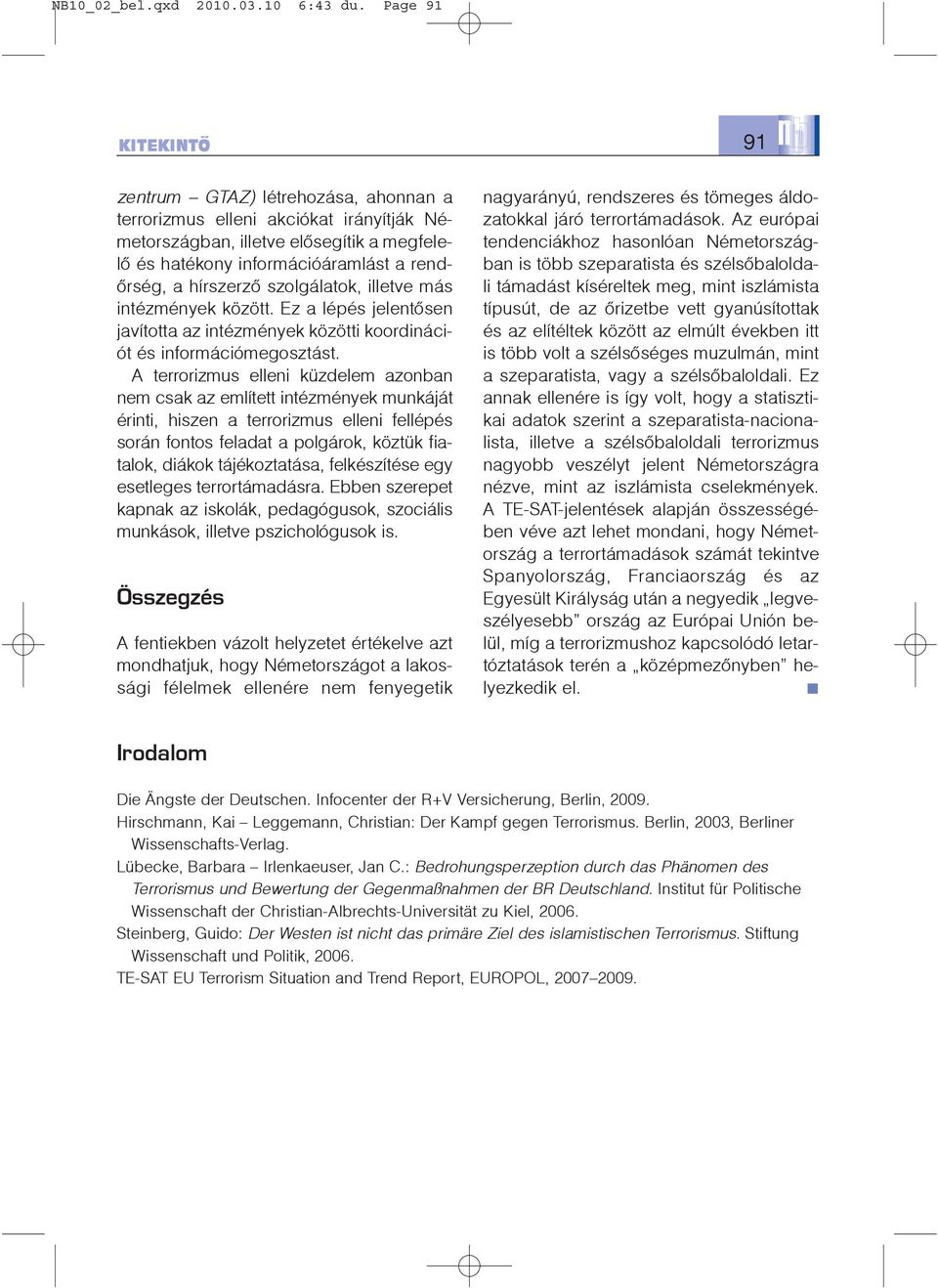 NB10_02_bel.qxd 2010.03.10 6:43 du. Page 91

KITEKINTŐ

91

zentrum – GTAZ) létrehozása, ahonnan a terrorizmus elleni akciókat irányítják Németországban, illetve elősegítik a megfelelő és hatékony információáramlást a rendőrség, a hírszerző szolgálatok, illetve más intézmények között. Ez a lépés jelentősen javította az intézmények közötti koordinációt és információmegosztást.

A terrorizmus elleni küzdelem azonban nem csak az említett intézmények munkáját érinti, hiszen a terrorizmus elleni fellépés során fontos feladat a polgárok, köztük fiatalok, diákok tájékoztatása, felkészítése egy esetleges terrortámadásra. Ebben szerepet kapnak az iskolák, pedagógusok, szociális munkások, illetve pszichológusok is.

Összegzés

A fentiekben vázolt helyzetet értékelve azt mondhatjuk, hogy Németországot a lakossági félelmek ellenére nem fenyegetik nagyarányú, rendszeres és tömeges áldozatokkal járó terrortámadások. Az európai tendenciákhoz hasonlóan Németországban is több szeparatista és szélsőbaloldali támadást kíséreltek meg, mint iszlámista típusút, de az őrizetbe vett gyanúsítottak és az elítéltek között az elmúlt években itt is több volt a szélsőséges muzulmán, mint a szeparatista, vagy a szélsőbaloldali. Ez annak ellenére is így volt, hogy a statisztikai adatok szerint a szeparatista-nacionalista, illetve a szélsőbaloldali terrorizmus nagyobb veszélyt jelent Németországra nézve, mint az iszlámista cselekmények. A TE-SAT-jelentések alapján összességében véve azt lehet mondani, hogy Németország a terrortámadások számát tekintve Spanyolország, Franciaország és az Egyesült Királyság után a negyedik „legveszélyesebb” ország az Európai Unión belül, míg a terrorizmushoz kapcsolódó letartóztatások terén a „középmezőnyben” helyezkedik el.

Irodalom

Die Ängste der Deutschen. Infocenter der R+V Versicherung, Berlin, 2009.
Hirschmann, Kai – Leggemann, Christian: Der Kampf gegen Terrorismus. Berlin, 2003, Berliner Wissenschafts-Verlag.
Lübecke, Barbara – Irlenkaeuser, Jan C.: Bedrohungsperzeption durch das Phänomen des Terrorismus und Bewertung der Gegenmaßnahmen der BR Deutschland. Institut für Politische Wissenschaft der Christian-Albrechts-Universität zu Kiel, 2006.
Steinberg, Guido: Der Westen ist nicht das primäre Ziel des islamistischen Terrorismus. Stiftung Wissenschaft und Politik, 2006.
TE-SAT EU Terrorism Situation and Trend Report, EUROPOL, 2007–2009.